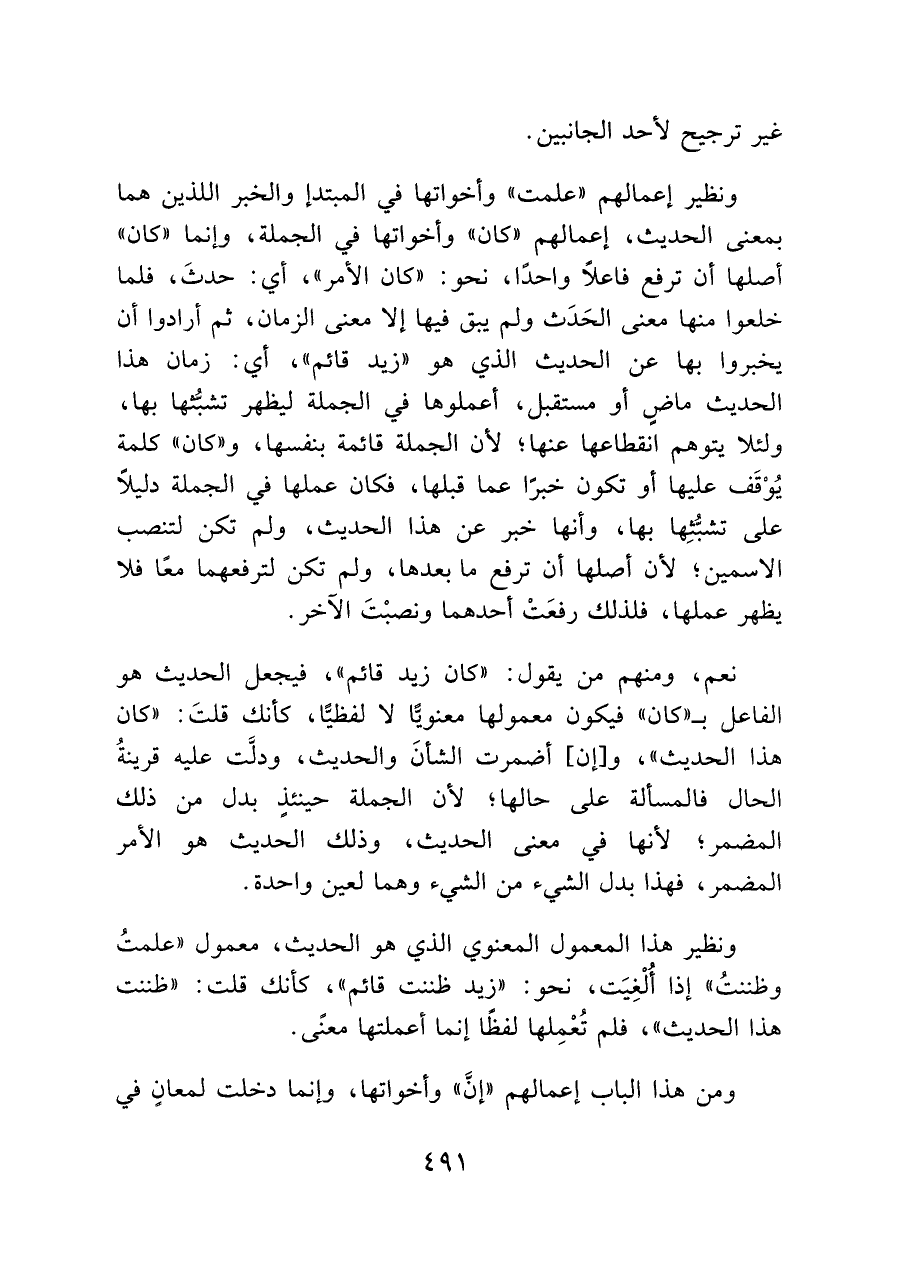 غير ترجيح لأحد الجانبين.

ونظير إعمالهم «علمت» وأخواتها في المبتدإ والخبر اللذين هما بمعنى الحديث، إعمالهم «كان» وأخواتها في الجملة، وإنما «كان» أصلها أن ترفع فاعلاً واحدًا، نحو: «كان الأمر»، أي: حدثَ، فلما خلعوا منها معنى الحَدَث ولم يبق فيها إلا معنى الزمان، ثم أرادوا أن يخبروا بها عن الحديث الذي هو «زيد قائم»، أي: زمان هذا الحديث ماضٍ أو مستقبل، أعملوها في الجملة ليظهر تشبُّثها بها، ولئلا يتوهم انقطاعها عنها؛ لأن الجملة قائمة بنفسها، و«كان» كلمة يُوْقَف عليها أو تكون خبرًا عما قبلها، فكان عملها في الجملة دليلاً على تشبُّثِها بها، وأنها خبر عن هذا الحديث، ولم تكن لتنصب الاسمين؛ لأن أصلها أن ترفع ما بعدها، ولم تكن لترفعهما معًا فلا يظهر عملها، فلذلك رفعَتْ أحدهما ونصبْتَ الآخر.

نعم، ومنهم من يقول: «كان زيد قائم»، فيجعل الحديث هو الفاعل بـ«كان» فيكون معمولها معنويًّا لا لفظيًّا، كأنك قلتَ: «كان هذا الحديث»، و[إن] أضمرت الشأنَ والحديث، ودلَّت عليه قرينةُ الحال فالمسألة على حالها؛ لأن الجملة حينئذٍ بدل من ذلك المضمر؛ لأنها في معنى الحديث، وذلك الحديث هو الأمر المضمر، فهذا بدل الشيء من الشيء وهما لعين واحدة.

ونظير هذا المعمول المعنوي الذي هو الحديث، معمول «علمتُ وظننتُ» إذا أُلْغِيَت، نحو: «زيد ظننت قائم»، كأنك قلت: «ظننت هذا الحديث»، فلم تُعْمِلها لفظًا إنما أعملتها معنًى.

ومن هذا الباب إعمالهم «إنَّ» وأخواتها، وإنما دخلت لمعانٍ في

٤٩١